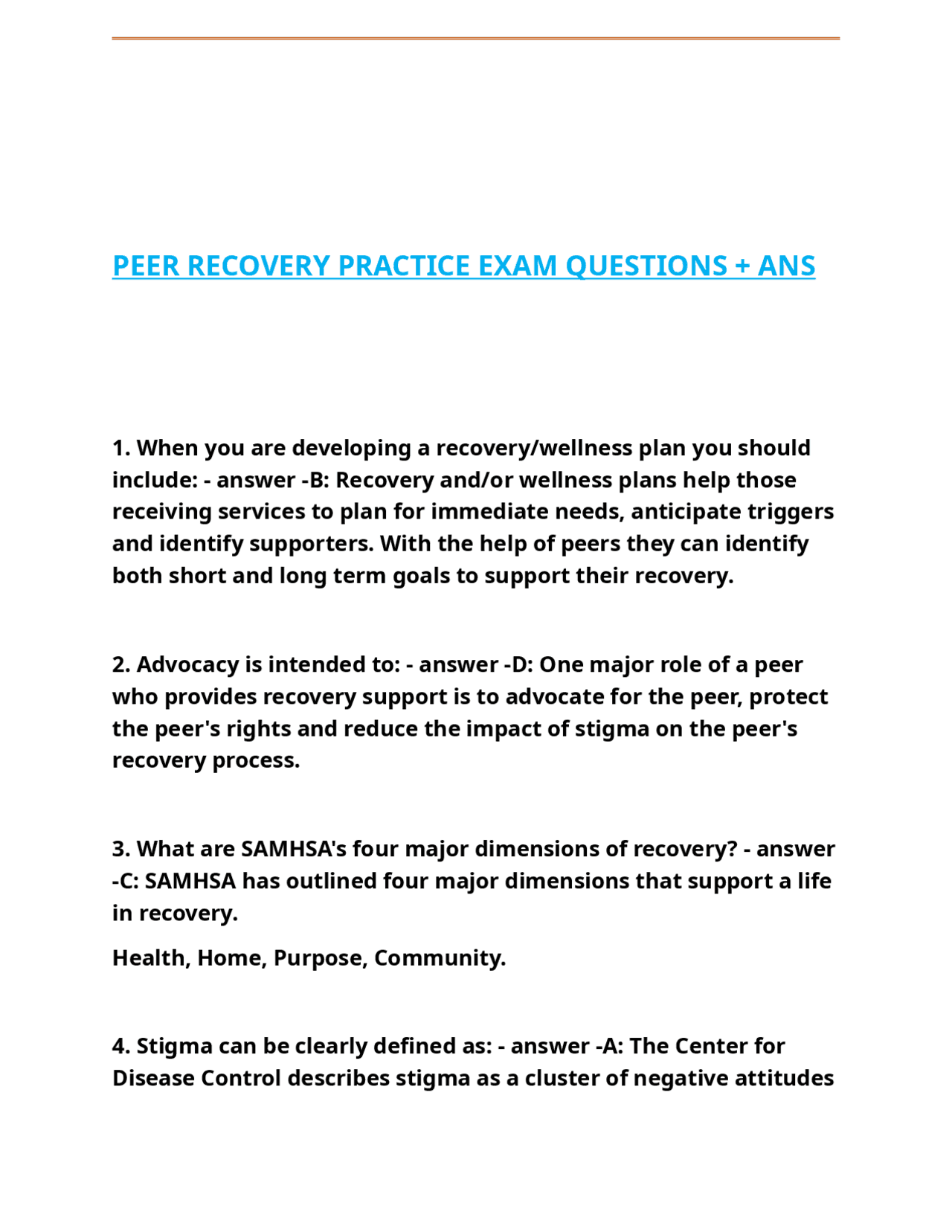 PEER RECOVERY PRACTICE EXAM QUESTIONS + ANS

1. When you are developing a recovery/wellness plan you should include: - answer -B: Recovery and/or wellness plans help those receiving services to plan for immediate needs, anticipate triggers and identify supporters. With the help of peers they can identify both short and long term goals to support their recovery.

2. Advocacy is intended to: - answer -D: One major role of a peer who provides recovery support is to advocate for the peer, protect the peer's rights and reduce the impact of stigma on the peer's recovery process.

3. What are SAMHSA's four major dimensions of recovery? - answer -C: SAMHSA has outlined four major dimensions that support a life in recovery.

Health, Home, Purpose, Community.

4. Stigma can be clearly defined as: - answer -A: The Center for Disease Control describes stigma as a cluster of negative attitudes